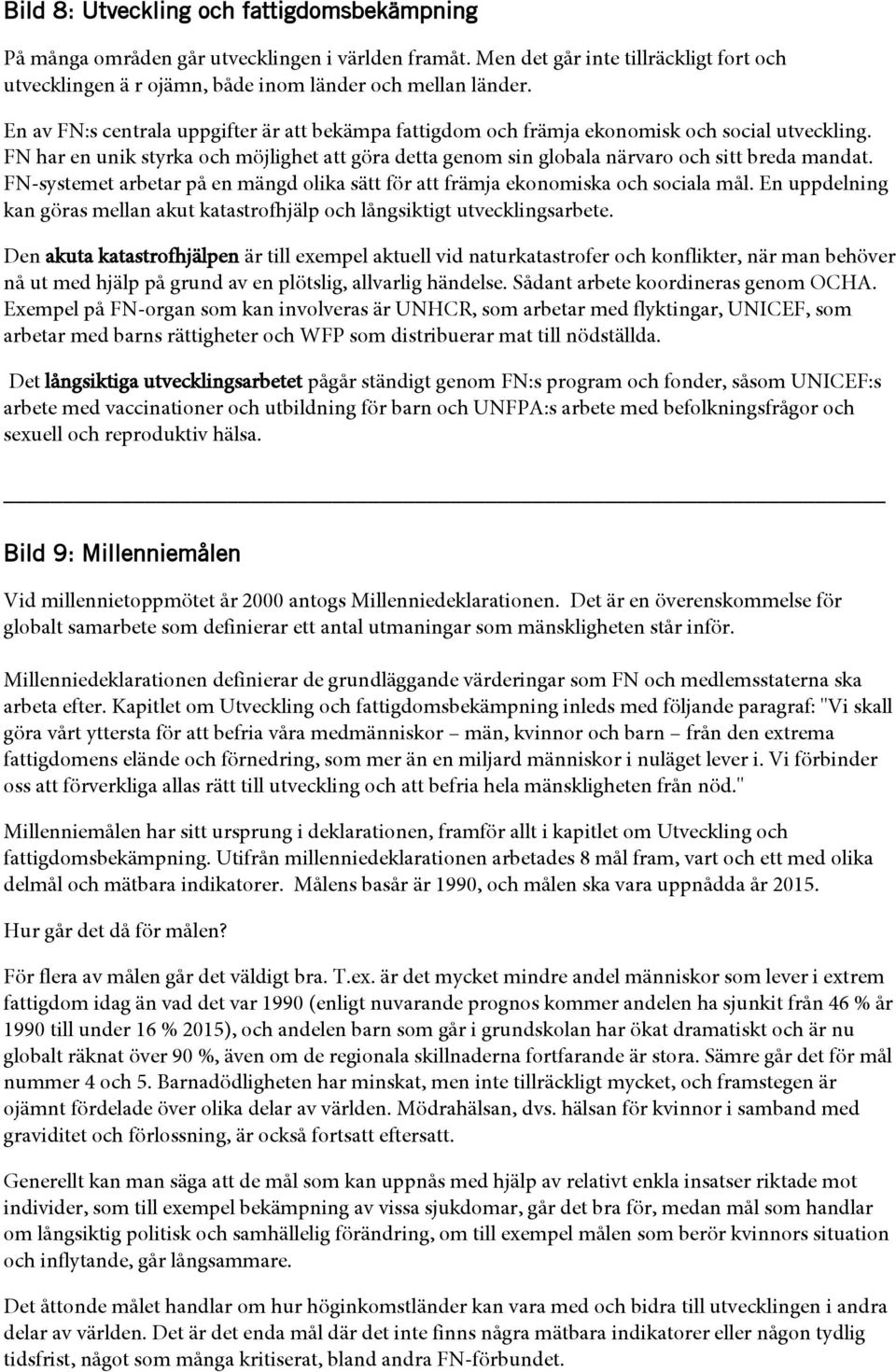 Bild 8: Utveckling och fattigdomsbekämpning

På många områden går utvecklingen i världen framåt. Men det går inte tillräckligt fort och utvecklingen ä r ojämn, både inom länder och mellan länder.

En av FN:s centrala uppgifter är att bekämpa fattigdom och främja ekonomisk och social utveckling. FN har en unik styrka och möjlighet att göra detta genom sin globala närvaro och sitt breda mandat. FN-systemet arbetar på en mängd olika sätt för att främja ekonomiska och sociala mål. En uppdelning kan göras mellan akut katastrofhjälp och långsiktigt utvecklingsarbete.

Den akuta katastrofhjälpen är till exempel aktuell vid naturkatastrofer och konflikter, när man behöver nå ut med hjälp på grund av en plötslig, allvarlig händelse. Sådant arbete koordineras genom OCHA. Exempel på FN-organ som kan involveras är UNHCR, som arbetar med flyktingar, UNICEF, som arbetar med barns rättigheter och WFP som distribuerar mat till nödställda.

Det långsiktiga utvecklingsarbetet pågår ständigt genom FN:s program och fonder, såsom UNICEF:s arbete med vaccinationer och utbildning för barn och UNFPA:s arbete med befolkningsfrågor och sexuell och reproduktiv hälsa.

Bild 9: Millenniemålen

Vid millennietoppmötet år 2000 antogs Millenniedeklarationen. Det är en överenskommelse för globalt samarbete som definierar ett antal utmaningar som mänskligheten står inför.

Millenniedeklarationen definierar de grundläggande värderingar som FN och medlemsstaterna ska arbeta efter. Kapitlet om Utveckling och fattigdomsbekämpning inleds med följande paragraf: "Vi skall göra vårt yttersta för att befria våra medmänniskor – män, kvinnor och barn – från den extrema fattigdomens elände och förnedring, som mer än en miljard människor i nuläget lever i. Vi förbinder oss att förverkliga allas rätt till utveckling och att befria hela mänskligheten från nöd."

Millenniemålen har sitt ursprung i deklarationen, framför allt i kapitlet om Utveckling och fattigdomsbekämpning. Utifrån millenniedeklarationen arbetades 8 mål fram, vart och ett med olika delmål och mätbara indikatorer. Målens basår är 1990, och målen ska vara uppnådda år 2015.

Hur går det då för målen?

För flera av målen går det väldigt bra. T.ex. är det mycket mindre andel människor som lever i extrem fattigdom idag än vad det var 1990 (enligt nuvarande prognos kommer andelen ha sjunkit från 46 % år 1990 till under 16 % 2015), och andelen barn som går i grundskolan har ökat dramatiskt och är nu globalt räknat över 90 %, även om de regionala skillnaderna fortfarande är stora. Sämre går det för mål nummer 4 och 5. Barnadödligheten har minskat, men inte tillräckligt mycket, och framstegen är ojämnt fördelade över olika delar av världen. Mödrahälsan, dvs. hälsan för kvinnor i samband med graviditet och förlossning, är också fortsatt eftersatt.

Generellt kan man säga att de mål som kan uppnås med hjälp av relativt enkla insatser riktade mot individer, som till exempel bekämpning av vissa sjukdomar, går det bra för, medan mål som handlar om långsiktig politisk och samhällelig förändring, om till exempel målen som berör kvinnors situation och inflytande, går långsammare.

Det åttonde målet handlar om hur höginkomstländer kan vara med och bidra till utvecklingen i andra delar av världen. Det är det enda mål där det inte finns några mätbara indikatorer eller någon tydlig tidsfrist, något som många kritiserat, bland andra FN-förbundet.